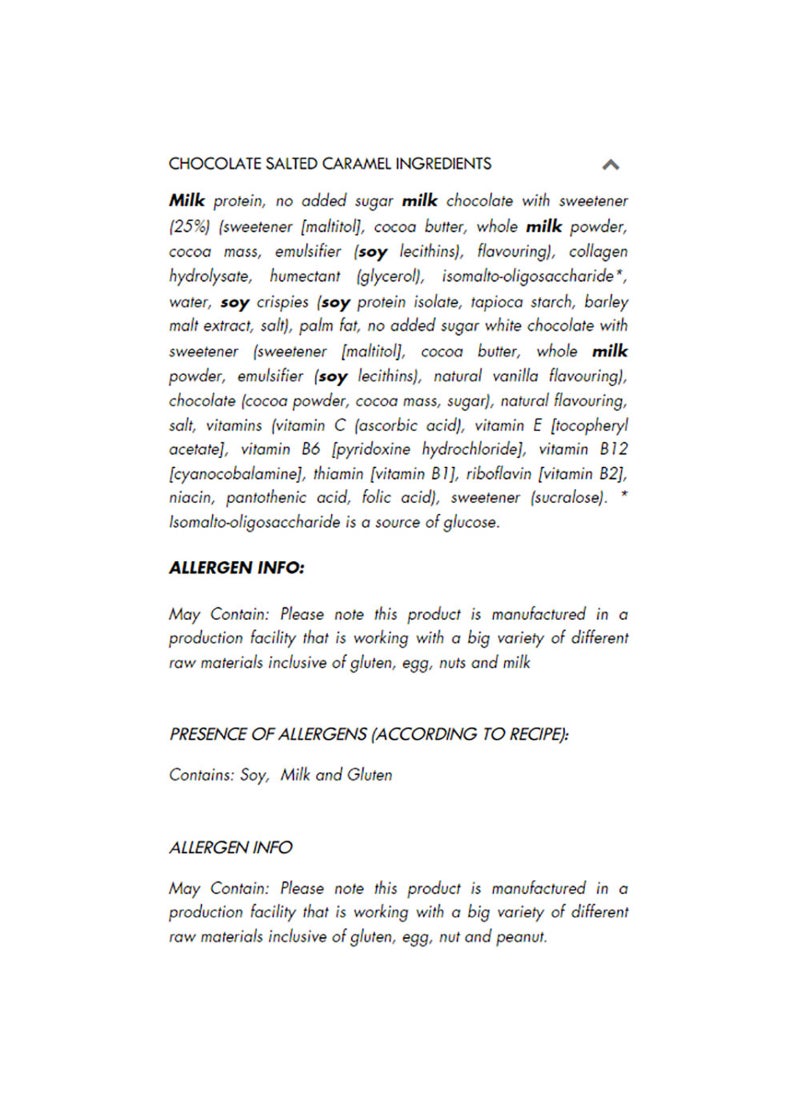 CHOCOLATE SALTED CARAMEL INGREDIENTS

Milk protein, no added sugar milk chocolate with sweetener (25%) (sweetener [maltitol], cocoa butter, whole milk powder, cocoa mass, emulsifier (soy lecithins), flavouring), collagen hydrolysate, humectant (glycerol), isomalto-oligosaccharide*, water, soy crispies (soy protein isolate, tapioca starch, barley malt extract, salt), palm fat, no added sugar white chocolate with sweetener (sweetener [maltitol], cocoa butter, whole milk powder, emulsifier (soy lecithins), natural vanilla flavouring), chocolate (cocoa powder, cocoa mass, sugar), natural flavouring, salt, vitamins (vitamin C (ascorbic acid), vitamin E [tocopheryl acetate], vitamin B6 [pyridoxine hydrochloride], vitamin B12 [cyanocobalamine], thiamin [vitamin B1], riboflavin [vitamin B2], niacin, pantothenic acid, folic acid), sweetener (sucralose). * Isomalto-oligosaccharide is a source of glucose.

ALLERGEN INFO:

May Contain: Please note this product is manufactured in a production facility that is working with a big variety of different raw materials inclusive of gluten, egg, nuts and milk

PRESENCE OF ALLERGENS (ACCORDING TO RECIPE):

Contains: Soy, Milk and Gluten

ALLERGEN INFO

May Contain: Please note this product is manufactured in a production facility that is working with a big variety of different raw materials inclusive of gluten, egg, nut and peanut.